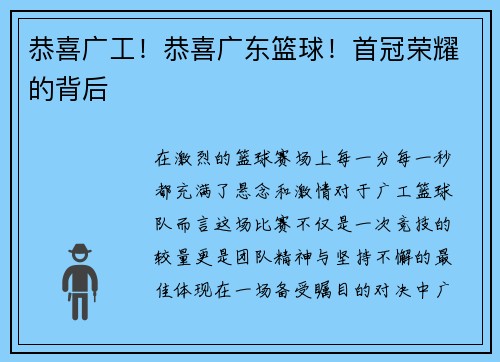 恭喜广工！恭喜广东篮球！首冠荣耀的背后

在激烈的篮球赛场上每一分每一秒都充满了悬念和激情对于广工篮球队而言这场比赛不仅是一次竞技的较量更是团队精神与坚持不懈的最佳体现在一场备受瞩目的对决中广